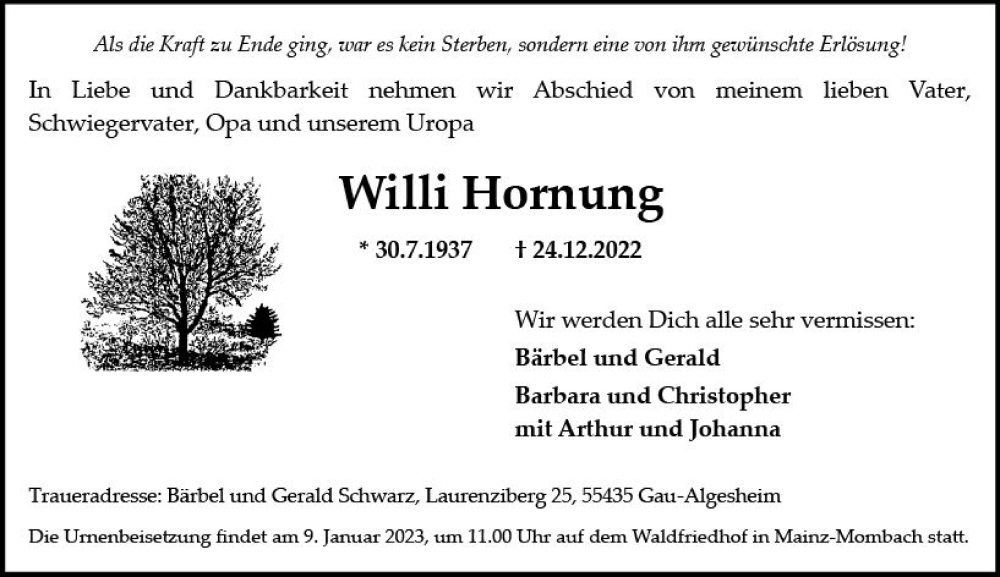 Als die Kraft zu Ende ging, war es kein Sterben, sondern eine von ihm gewünschte Erlösung!

In Liebe und Dankbarkeit nehmen wir Abschied von meinem lieben Vater, Schwiegervater, Opa und unserem Uropa

Willi Hornung

* 30.7.1937 † 24.12.2022

Wir werden Dich alle sehr vermissen:

Bärbel und Gerald

Barbara und Christopher
mit Arthur und Johanna

Traueradresse: Bärbel und Gerald Schwarz, Laurenziberg 25, 55435 Gau-Algesheim

Die Urnenbeisetzung findet am 9. Januar 2023, um 11.00 Uhr auf dem Waldfriedhof in Mainz-Mombach statt.